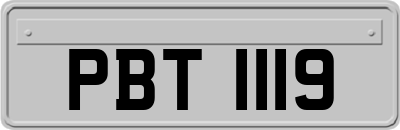 PBT 1119